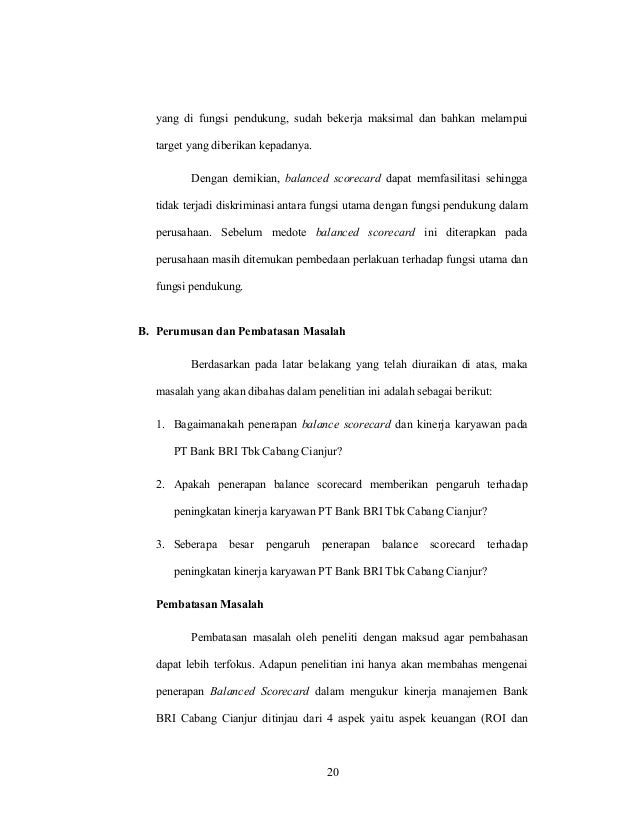 yang di fungsi pendukung, sudah bekerja maksimal dan bahkan melampui target yang diberikan kepadanya.

Dengan demikian, balanced scorecard dapat memfasilitasi sehingga tidak terjadi diskriminasi antara fungsi utama dengan fungsi pendukung dalam perusahaan. Sebelum medote balanced scorecard ini diterapkan pada perusahaan masih ditemukan pembedaan perlakuan terhadap fungsi utama dan fungsi pendukung.

B. Perumusan dan Pembatasan Masalah

Berdasarkan pada latar belakang yang telah diuraikan di atas, maka masalah yang akan dibahas dalam penelitian ini adalah sebagai berikut:

1. Bagaimanakah penerapan balance scorecard dan kinerja karyawan pada PT Bank BRI Tbk Cabang Cianjur?

2. Apakah penerapan balance scorecard memberikan pengaruh terhadap peningkatan kinerja karyawan PT Bank BRI Tbk Cabang Cianjur?

3. Seberapa besar pengaruh penerapan balance scorecard terhadap peningkatan kinerja karyawan PT Bank BRI Tbk Cabang Cianjur?

Pembatasan Masalah

Pembatasan masalah oleh peneliti dengan maksud agar pembahasan dapat lebih terfokus. Adapun penelitian ini hanya akan membahas mengenai penerapan Balanced Scorecard dalam mengukur kinerja manajemen Bank BRI Cabang Cianjur ditinjau dari 4 aspek yaitu aspek keuangan (ROI dan

20